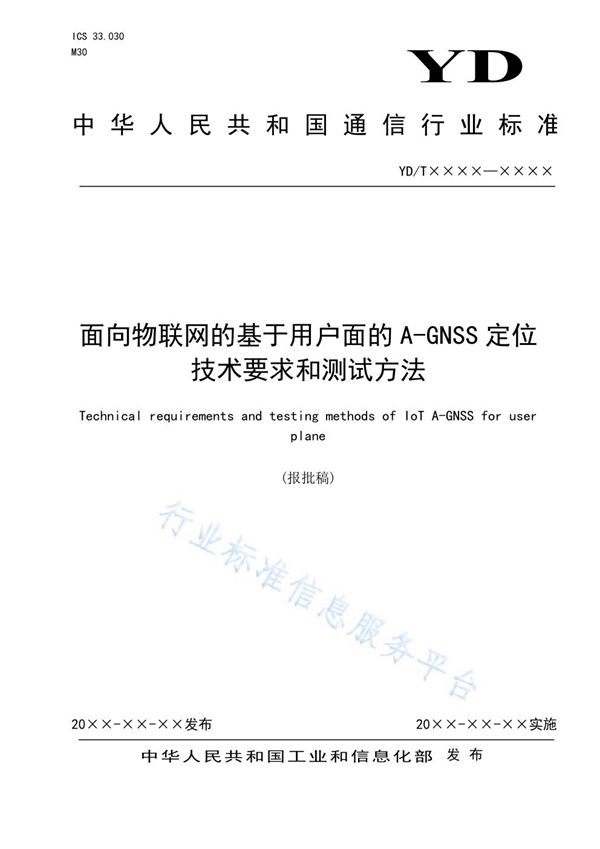 ICS 33.030
M30

YD

中华人民共和国通信行业标准

YD/T××××—××××

面向物联网的基于用户面的A-GNSS定位技术要求和测试方法

Technical requirements and testing methods of IoT A-GNSS for user plane

(报批稿)

行业标准信息服务平台

20××-××-××发布

20××-××-××实施

中华人民共和国工业和信息化部 发布